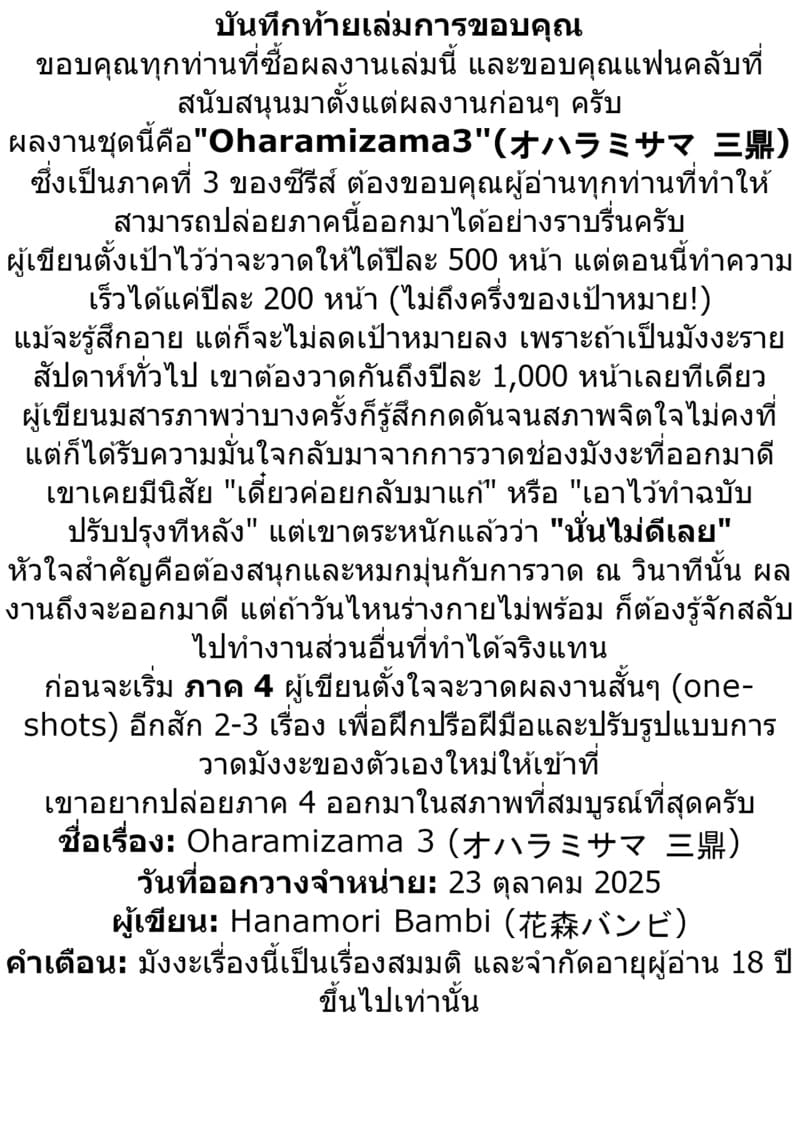 บันทึกท้ายเล่มการขอบคุณ
ขอบคุณทุกท่านที่ซื้อผลงานเล่มนี้ และขอบคุณแฟนคลับที่สนับสนุนมาตั้งแต่ผลงานก่อนๆ ครับ
ผลงานชุดนี้คือ"Oharamizama3"(オハラミサマ 三鼎)
ซึ่งเป็นภาคที่ 3 ของซีรีส์ ต้องขอบคุณผู้อ่านทุกท่านที่ทำให้สามารถปล่อยภาคนี้ออกมาได้อย่างราบรื่นครับ
ผู้เขียนตั้งเป้าไว้ว่าจะวาดให้ได้ปีละ 500 หน้า แต่ตอนนี้ทำความเร็วได้แค่ปีละ 200 หน้า (ไม่ถึงครึ่งของเป้าหมาย!)
แม้จะรู้สึกอาย แต่ก็จะไม่ลดเป้าหมายลง เพราะถ้าเป็นมังงะรายสัปดาห์ทั่วไป เขาต้องวาดกันถึงปีละ 1,000 หน้าเลยทีเดียว
ผู้เขียนมสารภาพว่าบางครั้งก็รู้สึกกดดันจนสภาพจิตใจไม่คงที่ แต่ก็ได้รับความมั่นใจกลับมาจากการวาดช่องมังงะที่ออกมาดี
เขาเคยมีนิสัย "เดี๋ยวค่อยกลับมาแก้" หรือ "เอาไว้ทำฉบับปรับปรุงทีหลัง" แต่เขาตระหนักแล้วว่า "นั่นไม่ดีเลย"
หัวใจสำคัญคือต้องสนุกและหมกมุ่นกับการวาด ณ วินาทีนั้น ผลงานถึงจะออกมาดี แต่ถ้าวันไหนร่างกายไม่พร้อม ก็ต้องรู้จักสลับไปทำงานส่วนอื่นที่ทำได้จริงแทน
ก่อนจะเริ่ม ภาค 4 ผู้เขียนตั้งใจจะวาดผลงานสั้นๆ (one-shots) อีกสัก 2-3 เรื่อง เพื่อฝึกปรือฝีมือและปรับรูปแบบการวาดมังงะของตัวเองใหม่ให้เข้าที่
เขาอยากปล่อยภาค 4 ออกมาในสภาพที่สมบูรณ์ที่สุดครับ
ชื่อเรื่อง: Oharamizama 3 (オハラミサマ 三鼎)
วันที่ออกวางจำหน่าย: 23 ตุลาคม 2025
ผู้เขียน: Hanamori Bambi (花森バンビ)
คำเตือน: มังงะเรื่องนี้เป็นเรื่องสมมติ และจำกัดอายุผู้อ่าน 18 ปีขึ้นไปเท่านั้น